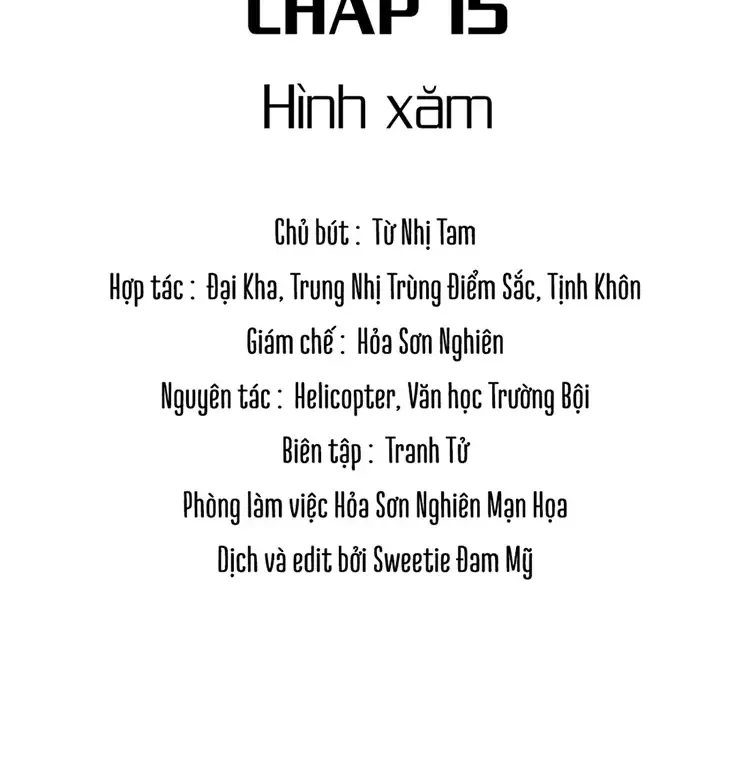 CHAP 15

Hình xăm

Chủ bút : Từ Nhị Tam

Hợp tác : Đại Kha, Trung Nhị Trùng Điểm Sắc, Tịnh Khôn

Giám chế : Hỏa Sơn Nghiên

Nguyên tác : Helicopter, Văn học Trường Bội

Biên tập : Tranh Tử

Phòng làm việc Hỏa Sơn Nghiên Mạn Họa

Dịch và edit bởi Sweetie Đam Mỹ